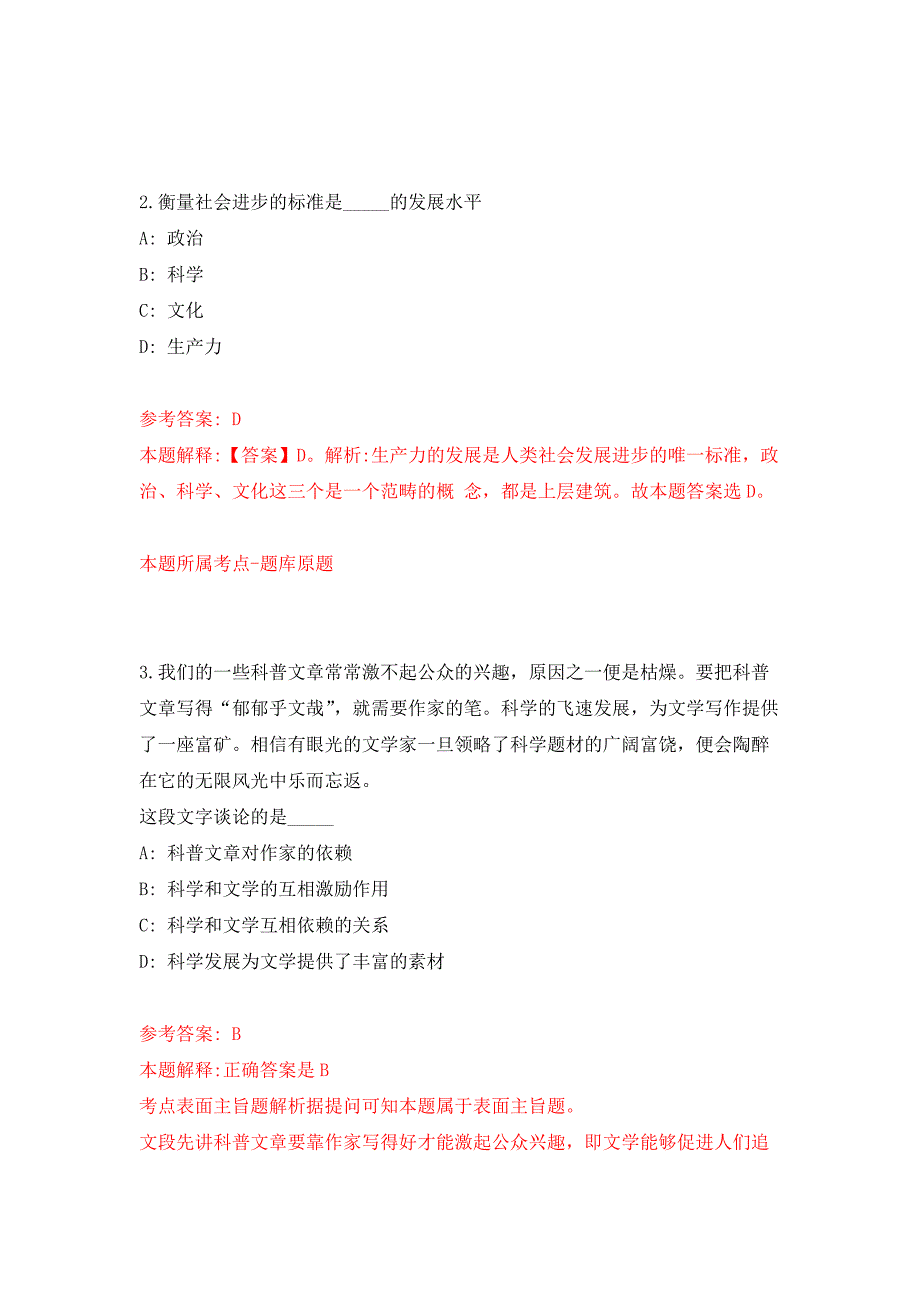 2.衡量社会进步的标准是_____的发展水平

A: 政治

B: 科学

C: 文化

D: 生产力

参考答案: D

本题解释:【答案】D。解析:生产力的发展是人类社会发展进步的唯一标准，政治、科学、文化这三个是一个范畴的概 念，都是上层建筑。故本题答案选D。

本题所属考点-题库原题

3.我们的一些科普文章常常激不起公众的兴趣，原因之一便是枯燥。要把科普文章写得“郁郁乎文哉”，就需要作家的笔。科学的飞速发展，为文学写作提供了一座富矿。相信有眼光的文学家一旦领略了科学题材的广阔富饶，便会陶醉在它的无限风光中乐而忘返。

这段文字谈论的是_____

A: 科普文章对作家的依赖

B: 科学和文学的互相激励作用

C: 科学和文学互相依赖的关系

D: 科学发展为文学提供了丰富的素材

参考答案: B

本题解释:正确答案是B

考点表面主旨题解析据提问可知本题属于表面主旨题。

文段先讲科普文章要靠作家写得好才能激起公众兴趣，即文学能够促进人们追